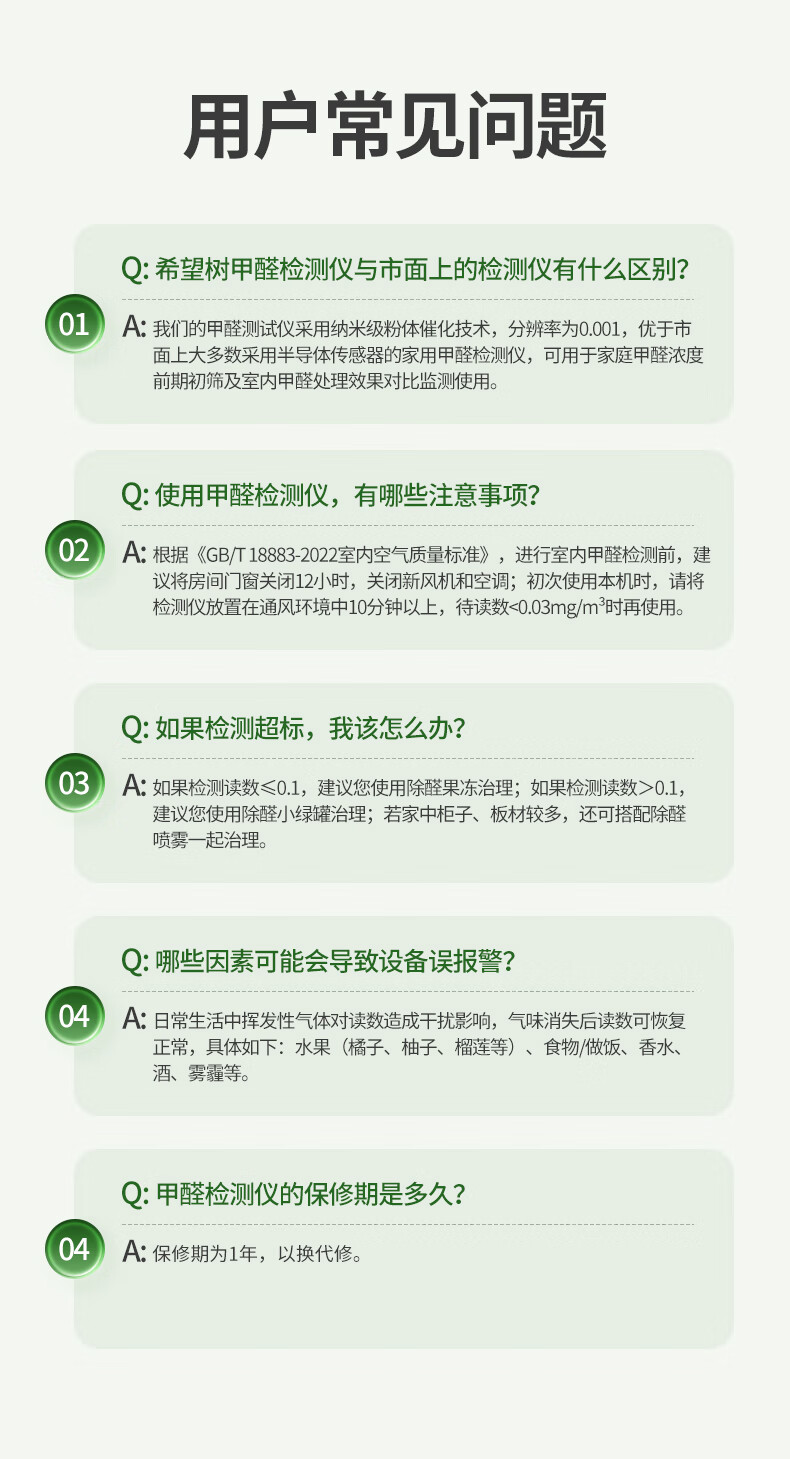 用户常见问题

01

Q: 希望树甲醛检测仪与市面上的检测仪有什么区别？

A: 我们的甲醛测试仪采用纳米级粉体催化技术，分辨率为0.001，优于市面上大多数采用半导体传感器的家用甲醛检测仪，可用于家庭甲醛浓度前期初筛及室内甲醛处理效果对比监测使用。

02

Q: 使用甲醛检测仪，有哪些注意事项？

A: 根据《GB/T 18883-2022室内空气质量标准》，进行室内甲醛检测前，建议将房间门窗关闭12小时，关闭新风机和空调；初次使用本机时，请将检测仪放置在通风环境中10分钟以上，待读数<0.03mg/m³时再使用。

03

Q: 如果检测超标，我该怎么办？

A: 如果检测读数≤0.1，建议您使用除醛果冻治理；如果检测读数＞0.1，建议您使用除醛小绿罐治理；若家中柜子、板材较多，还可搭配除醛喷雾一起治理。

04

Q: 哪些因素可能会导致设备误报警？

A: 日常生活中挥发性气体对读数造成干扰影响，气味消失后读数可恢复正常，具体如下：水果（橘子、柚子、榴莲等）、食物/做饭、香水、酒、雾霾等。

04

Q: 甲醛检测仪的保修期是多久？

A: 保修期为1年，以换代修。